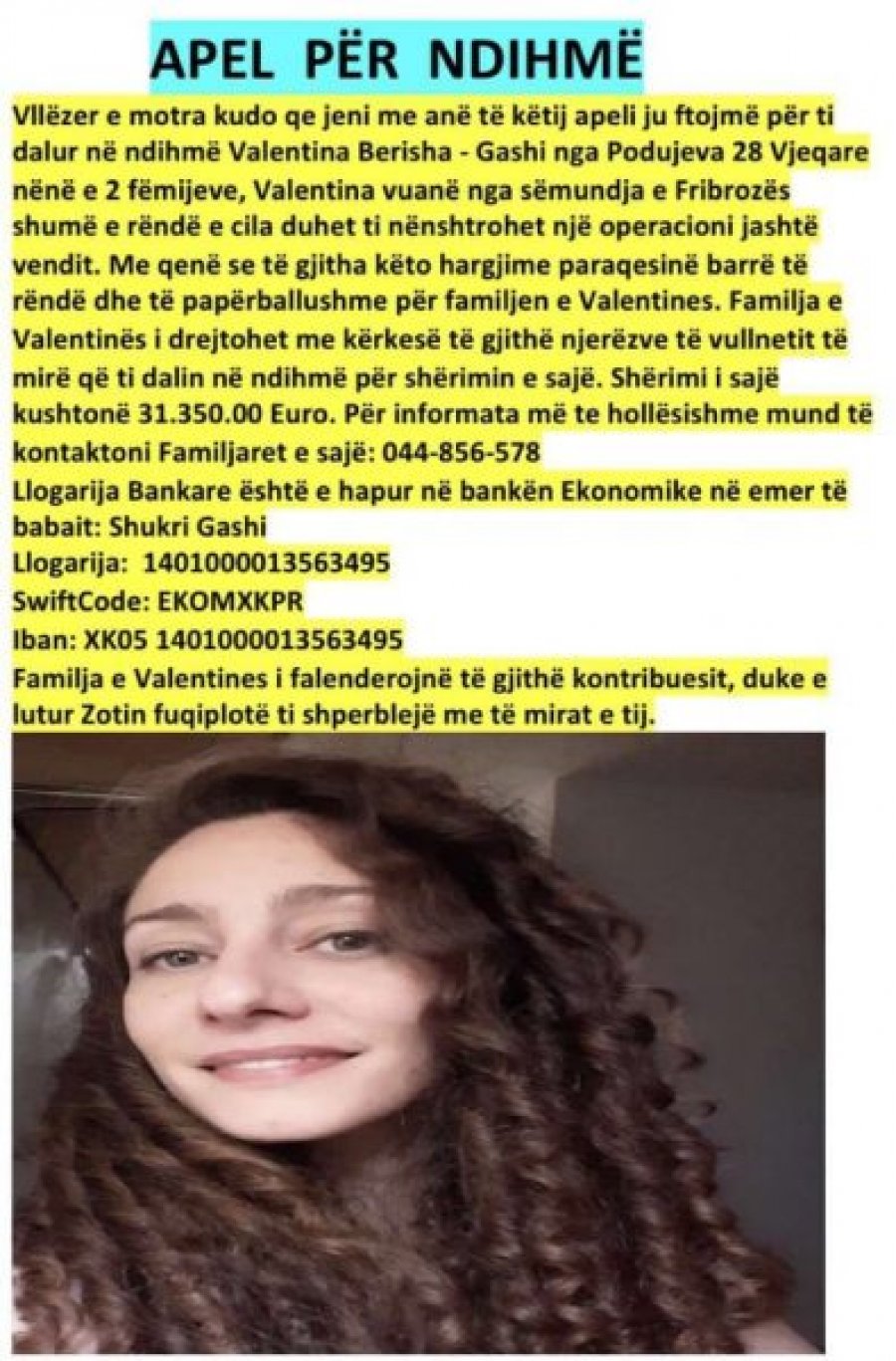 APEL PËR NDIHMË

Vllëzer e motra kudo qe jeni me anë të këtij apeli ju ftojmë për ti dalur në ndihmë Valentina Berisha - Gashi nga Podujeva 28 Vjeqare nënë e 2 fëmijeve, Valentina vuanë nga sëmundja e Fribrozës shumë e rëndë e cila duhet ti nënshtrohet një operacioni jashtë vendit. Me qenë se të gjitha këto hargjime paraqesinë barrë të rëndë dhe të papërballushme për familjen e Valentines. Familja e Valentinës i drejtohet me kërkesë të gjithë njerëzve të vullnetit të mirë që ti dalin në ndihmë për shërimin e sajë. Shërimi i sajë kushtonë 31.350.00 Euro. Për informata më te hollësishme mund të kontaktoni Familjaret e sajë: 044-856-578
Llogarija Bankare është e hapur në bankën Ekonomike në emer të babait: Shukri Gashi
Llogarija: 1401000013563495
SwiftCode: EKOMXKPR
Iban: XK05 1401000013563495
Familja e Valentines i falenderojnë të gjithë kontribuesit, duke e lutur Zotin fuqiplotë ti shperblejë me të mirat e tij.